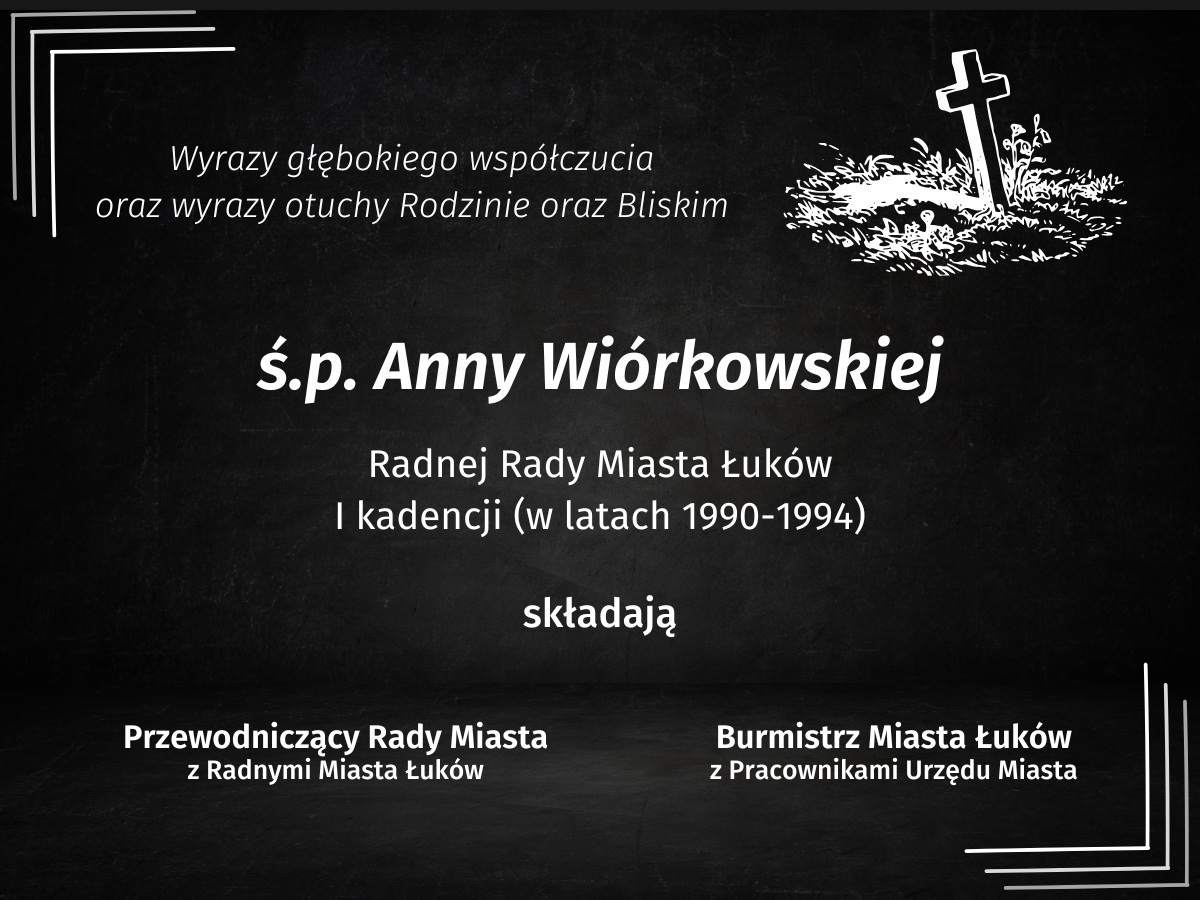 Wyrazy głębokiego współczucia
oraz wyrazy otuchy Rodzinie oraz Bliskim

ś.p. Anny Wiórkowskiej

Radnej Rady Miasta Łuków
I kadencji (w latach 1990-1994)

składają

Przewodniczący Rady Miasta
z Radnymi Miasta Łuków

Burmistrz Miasta Łuków
z Pracownikami Urzędu Miasta